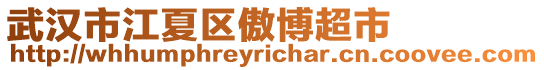 武汉市江夏区傲博超市
http://whhumphreyrichar.cn.coovee.com